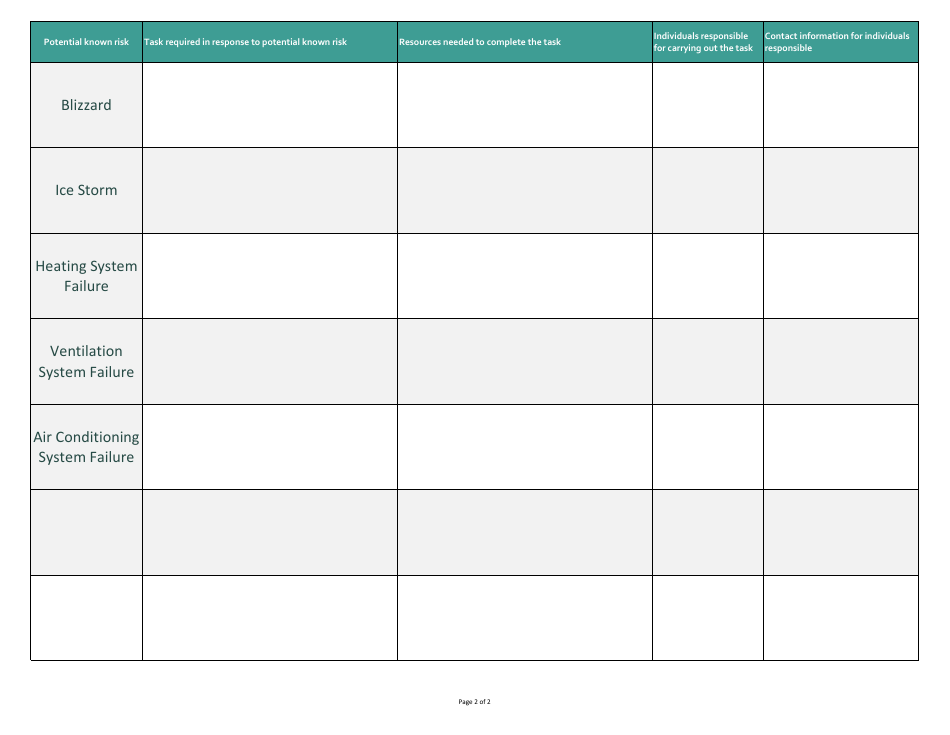 | Potential known risk | Task required in response to potential known risk | Resources needed to complete the task | Individuals responsible for carrying out the task | Contact information for individuals responsible |
|---|---|---|---|---|
| Blizzard | | | | |
| Ice Storm | | | | |
| Heating System Failure | | | | |
| Ventilation System Failure | | | | |
| Air Conditioning System Failure | | | | |
| | | | | |
| | | | | |

Page 2 of 2